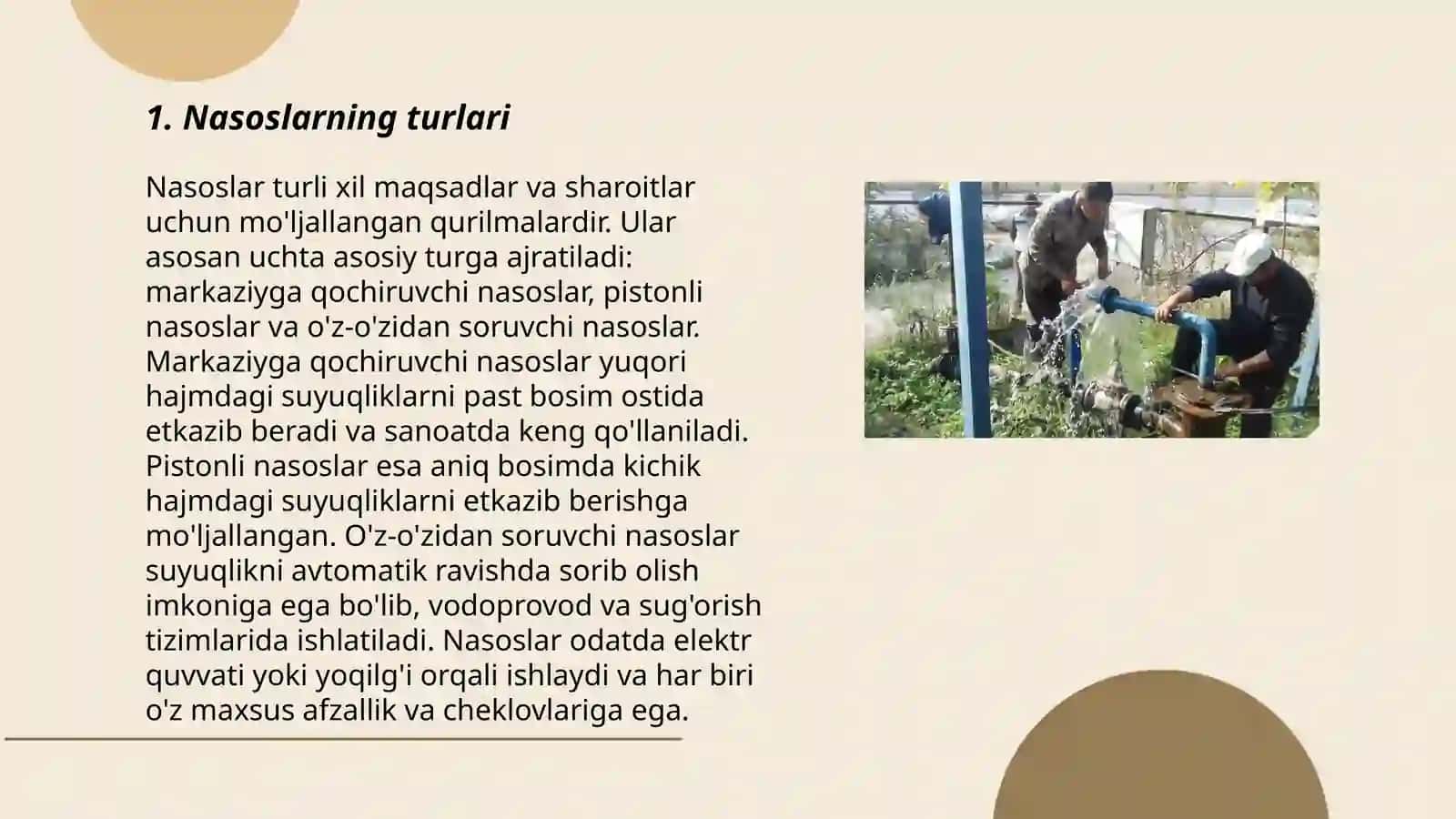 1. Nasoslarning turlari

Nasoslar turli xil maqsadlar va sharoitlar uchun mo'ljallangan qurilmalardir. Ular asosan uchta asosiy turga ajratiladi: markaziyga qochiruvchi nasoslar, pistonli nasoslar va o'z-o'zidan soruvchi nasoslar. Markaziyga qochiruvchi nasoslar yuqori hajmdagi suyuqliklarni past bosim ostida etkazib beradi va sanoatda keng qo'llaniladi. Pistonli nasoslar esa aniq bosimda kichik hajmdagi suyuqliklarni etkazib berishga mo'ljallangan. O'z-o'zidan soruvchi nasoslar suyuqlikni avtomatik ravishda sorib olish imkoniga ega bo'lib, vodoprovod va sug'orish tizimlarida ishlatiladi. Nasoslar odatda elektr quvvati yoki yoqilg'i orqali ishlaydi va har biri o'z maxsus afzallik va cheklovlariga ega.